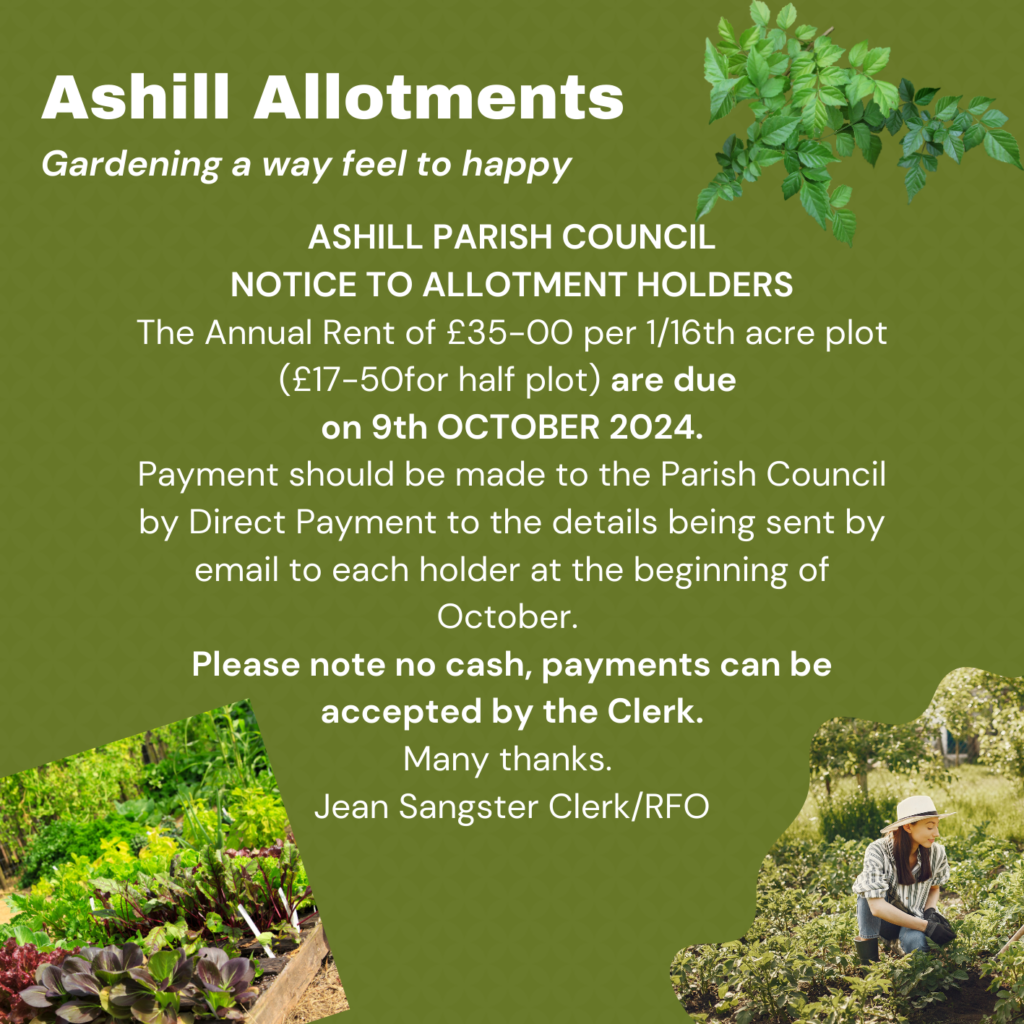 Ashill Allotments

Gardening a way feel to happy

ASHILL PARISH COUNCIL
NOTICE TO ALLOTMENT HOLDERS

The Annual Rent of £35-00 per 1/16th acre plot (£17-50for half plot) are due on 9th OCTOBER 2024.

Payment should be made to the Parish Council by Direct Payment to the details being sent by email to each holder at the beginning of October.

Please note no cash, payments can be accepted by the Clerk.

Many thanks.
Jean Sangster Clerk/RFO